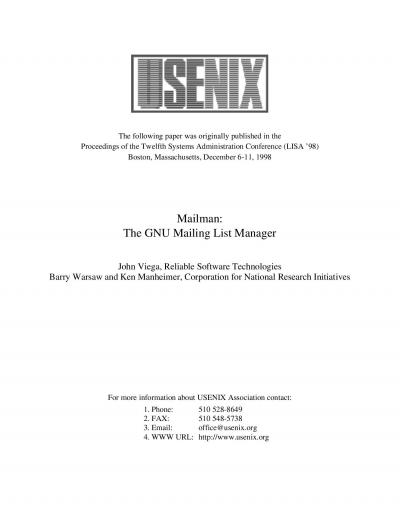 USENIX

The following paper was originally published in the
Proceedings of the Twelfth Systems Administration Conference (LISA '98)
Boston, Massachusetts, December 6-11, 1998

Mailman:
The GNU Mailing List Manager

John Viega, Reliable Software Technologies
Barry Warsaw and Ken Manheimer, Corporation for National Research Initiatives

For more information about USENIX Association contact:
1. Phone: 510 528-8649
2. FAX: 510 548-5738
3. Email: office@usenix.org
4. WWW URL: http://www.usenix.org